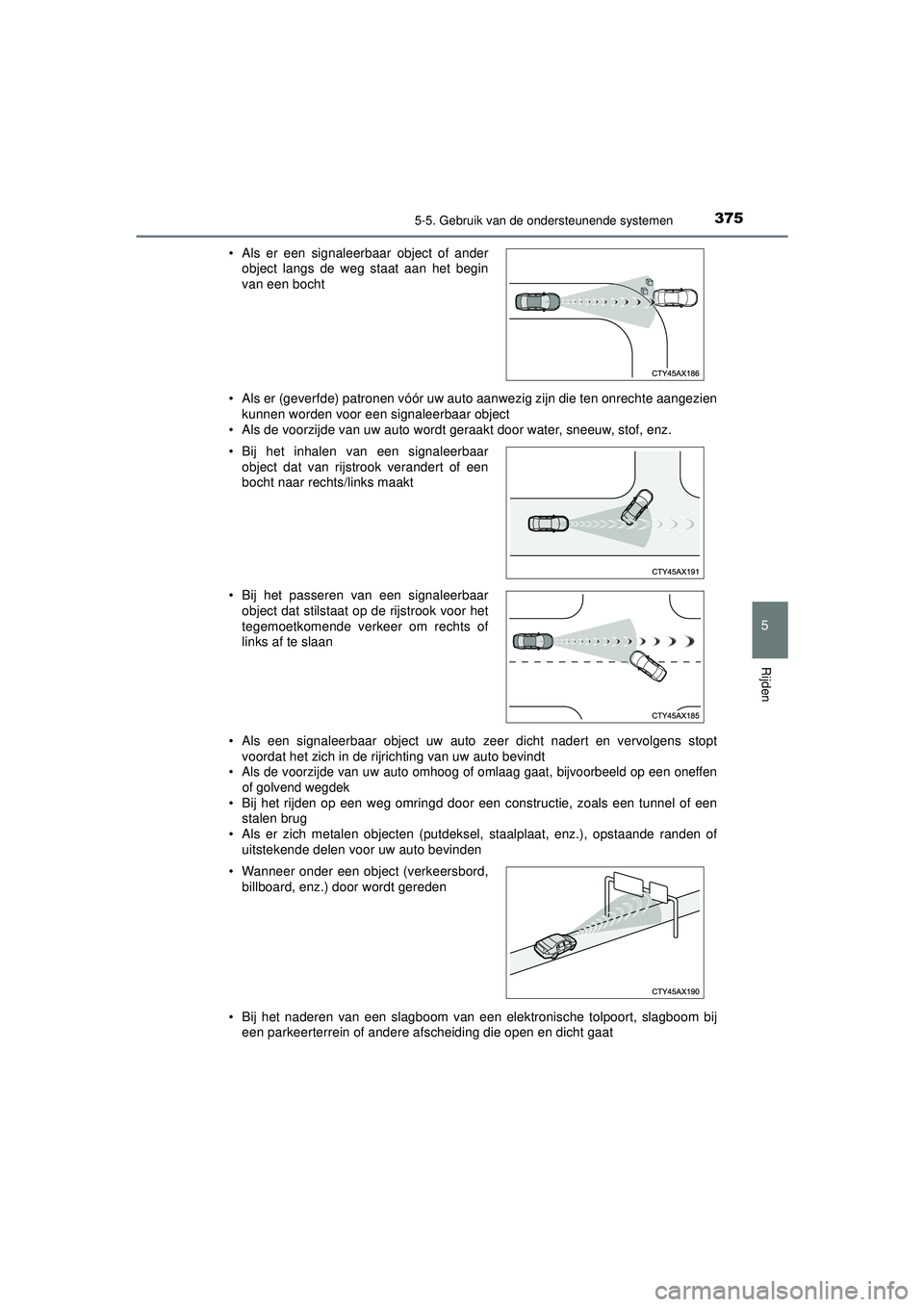 5-5. Gebruik van de ondersteunende systemen

375

• Als er een signaleerbaar object of ander object langs de weg staat aan het begin van een bocht

CTY45AX186

• Als er (geverfde) patronen vóór uw auto aanwezig zijn die ten onrechte aangezien kunnen worden voor een signaleerbaar object
• Als de voorzijde van uw auto wordt geraakt door water, sneeuw, stof, enz.

• Bij het inhalen van een signaleerbaar object dat van rijstrook verandert of een bocht naar rechts/links maakt

CTY45AX191

• Bij het passeren van een signaleerbaar object dat stilstaat op de rijstrook voor het tegemoetkomende verkeer om rechts of links af te slaan

CTY45AX185

• Als een signaleerbaar object uw auto zeer dicht nadert en vervolgens stopt voordat het zich in de rijrichting van uw auto bevindt
• Als de voorzijde van uw auto omhoog of omlaag gaat, bijvoorbeeld op een oneffen of golvend wegdek
• Bij het rijden op een weg omringd door een constructie, zoals een tunnel of een stalen brug
• Als er zich metalen objecten (putdeksel, staalplaat, enz.), opstaande randen of uitstekende delen voor uw auto bevinden

• Wanneer onder een object (verkeersbord, billboard, enz.) door wordt gereden

CTY45AX190

• Bij het naderen van een slagboom van een elektronische tolpoort, slagboom bij een parkeerterrein of andere afscheiding die open en dicht gaat

5

Rijden

carmanualsonline.info